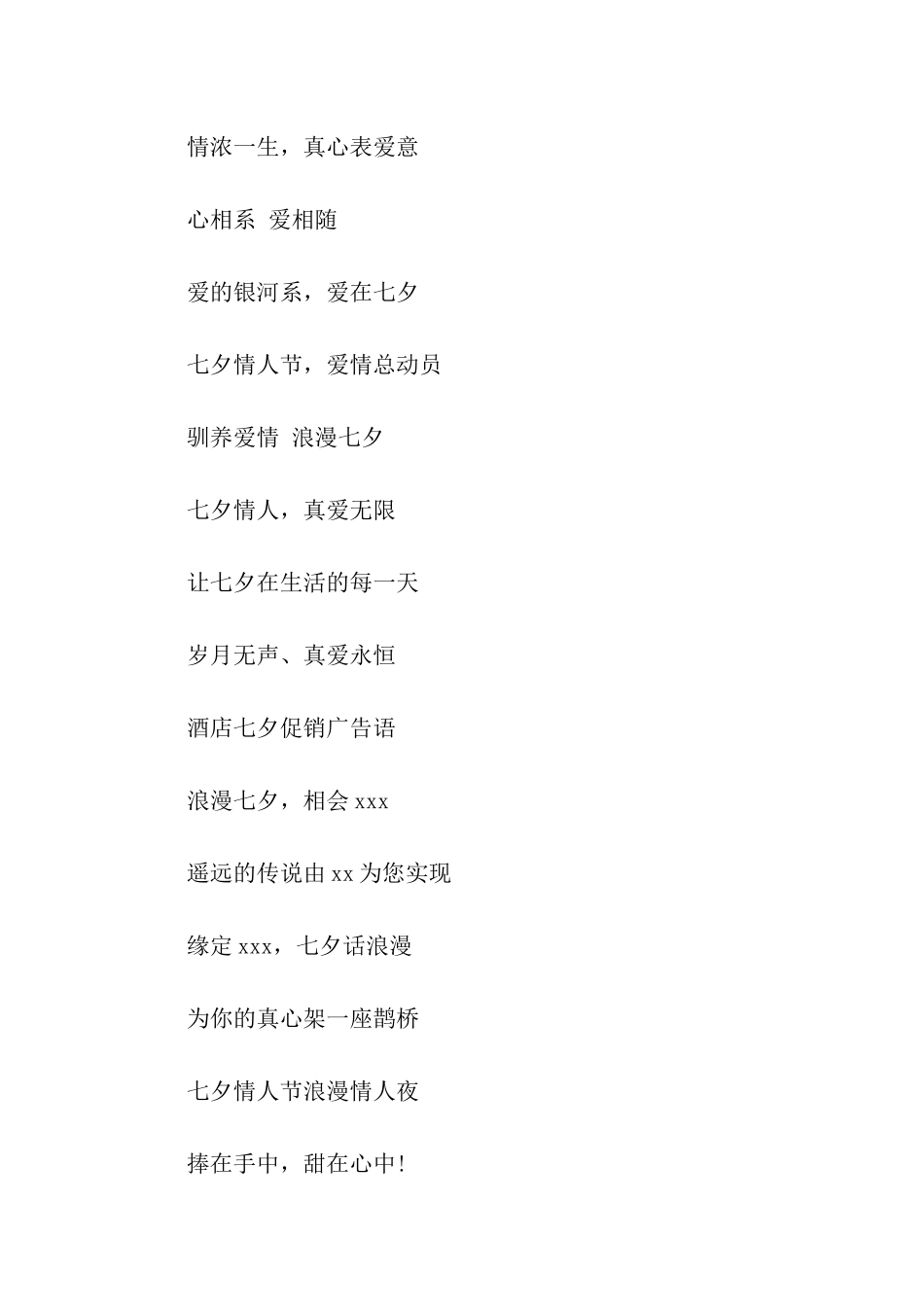 情浓一生，真心表爱意

心相系 爱相随

爱的银河系，爱在七夕

七夕情人节，爱情总动员

驯养爱情 浪漫七夕

七夕情人，真爱无限

让七夕在生活的每一天

岁月无声、真爱永恒

酒店七夕促销广告语

浪漫七夕，相会 xxx

遥远的传说由 xx 为您实现

缘定 xxx，七夕话浪漫

为你的真心架一座鹊桥

七夕情人节浪漫情人夜

捧在手中，甜在心中!